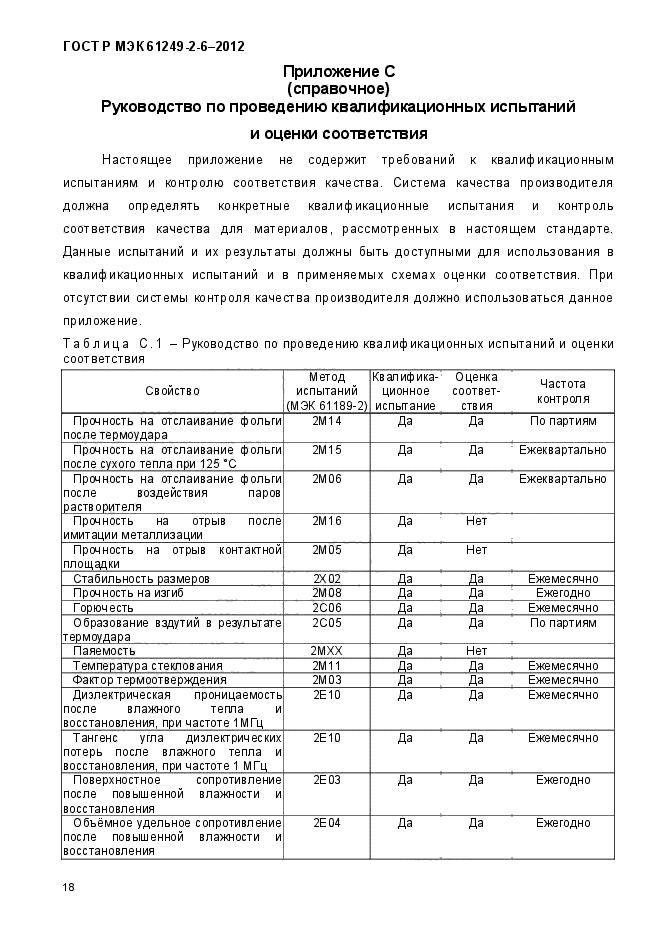 ГОСТ Р МЭК 61249-2-6–2012

Приложение С
(справочное)
Руководство по проведению квалификационных испытаний и оценки соответствия

Настоящее приложение не содержит требований к квалификационным испытаниям и контролю соответствия качества. Система качества производителя должна определять конкретные квалификационные испытания и контроль соответствия качества для материалов, рассмотренных в настоящем стандарте. Данные испытаний и их результаты должны быть доступными для использования в квалификационных испытаний и в применяемых схемах оценки соответствия. При отсутствии системы контроля качества производителя должно использоваться данное приложение.

Таблица С.1 – Руководство по проведению квалификационных испытаний и оценки соответствия

| Свойство | Метод испытаний (МЭК 61189-2) | Квалификационное испытание | Оценка соответствия | Частота контроля |
|---|---|---|---|---|
| Прочность на отслаивание фольги после термоудара | 2М14 | Да | Да | По партиям |
| Прочность на отслаивание фольги после сухого тепла при 125 °С | 2М15 | Да | Да | Ежеквартально |
| Прочность на отслаивание фольги после воздействия паров растворителя | 2М06 | Да | Да | Ежеквартально |
| Прочность на отрыв после имитации металлизации | 2М16 | Да | Нет | |
| Прочность на отрыв контактной площадки | 2М05 | Да | Нет | |
| Стабильность размеров | 2Х02 | Да | Да | Ежемесячно |
| Прочность на изгиб | 2М08 | Да | Да | Ежегодно |
| Горючесть | 2С06 | Да | Да | Ежемесячно |
| Образование вздутий в результате термоудара | 2С05 | Да | Да | По партиям |
| Паяемость | 2МХХ | Да | Нет | |
| Температура стеклования | 2М11 | Да | Да | Ежемесячно |
| Фактор термоотверждения | 2М03 | Да | Да | Ежемесячно |
| Диэлектрическая проницаемость после влажного тепла и восстановления, при частоте 1МГц | 2Е10 | Да | Да | Ежемесячно |
| Тангенс угла диэлектрических потерь после влажного тепла и восстановления, при частоте 1 МГц | 2Е10 | Да | Да | Ежемесячно |
| Поверхностное сопротивление после повышенной влажности и восстановления | 2Е03 | Да | Да | Ежегодно |
| Объёмное удельное сопротивление после повышенной влажности и восстановления | 2Е04 | Да | Да | Ежегодно |

18